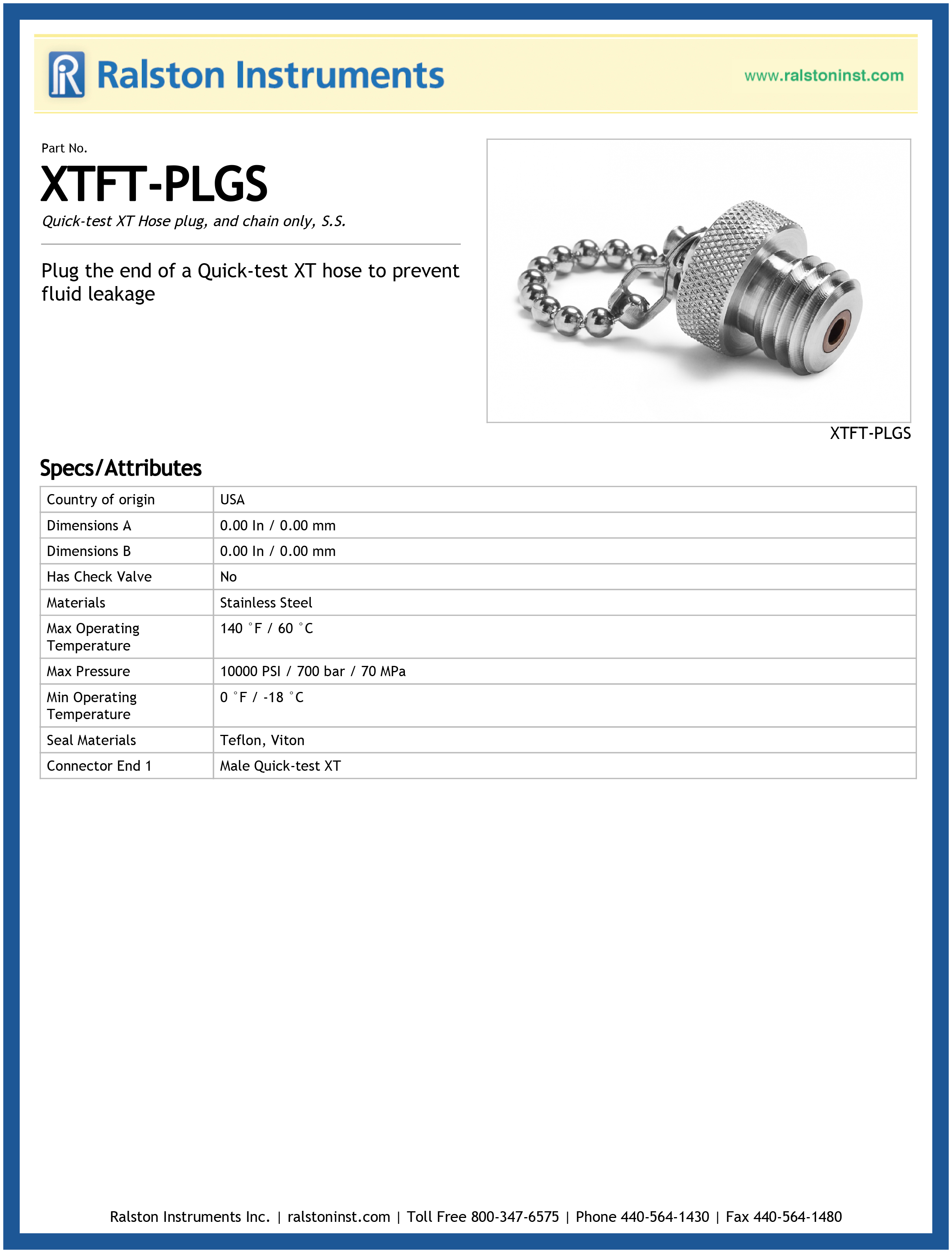 Ralston Instruments

www.ralstoninst.com

Part No.

XTFT-PLGS

Quick-test XT Hose plug, and chain only, S.S.

Plug the end of a Quick-test XT hose to prevent fluid leakage

XTFT-PLGS

Specs/Attributes

| Country of origin | USA |
|---|---|
| Dimensions A | 0.00 In / 0.00 mm |
| Dimensions B | 0.00 In / 0.00 mm |
| Has Check Valve | No |
| Materials | Stainless Steel |
| Max Operating Temperature | 140 °F / 60 °C |
| Max Pressure | 10000 PSI / 700 bar / 70 MPa |
| Min Operating Temperature | 0 °F / -18 °C |
| Seal Materials | Teflon, Viton |
| Connector End 1 | Male Quick-test XT |

Ralston Instruments Inc. | ralstoninst.com | Toll Free 800-347-6575 | Phone 440-564-1430 | Fax 440-564-1480